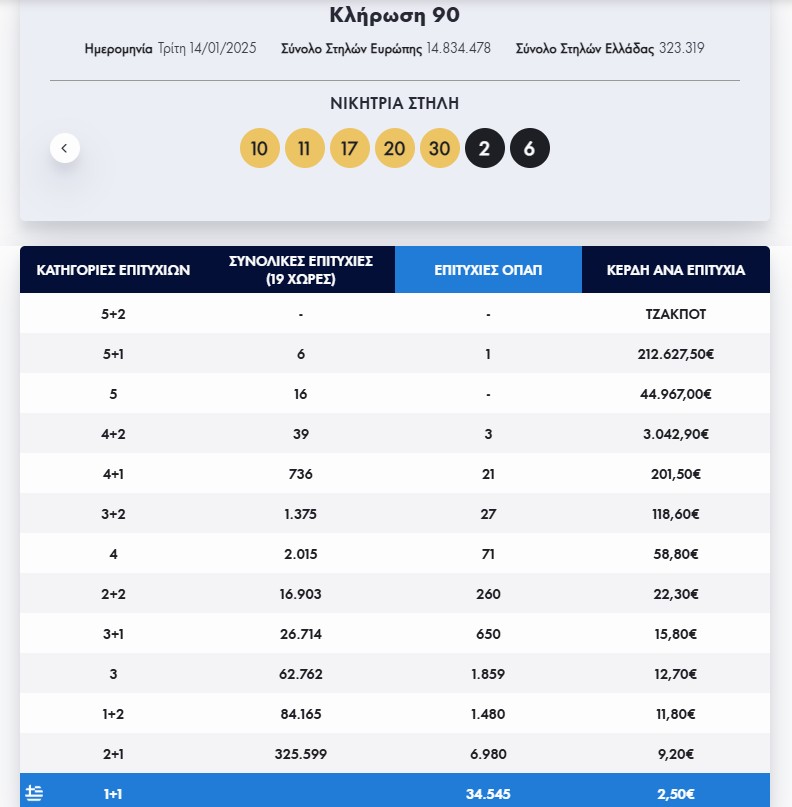 Κλήρωση 90

Ημερομηνία Τρίτη 14/01/2025 Σύνολο Στηλών Ευρώπης 14.834.478 Σύνολο Στηλών Ελλάδας 323.319

ΝΙΚΗΤΡΙΑ ΣΤΗΛΗ

10 11 17 20 30 2 6

| ΚΑΤΗΓΟΡΙΕΣ ΕΠΙΤΥΧΙΩΝ | ΣΥΝΟΛΙΚΕΣ ΕΠΙΤΥΧΙΕΣ (19 ΧΩΡΕΣ) | ΕΠΙΤΥΧΙΕΣ ΟΠΑΠ | ΚΕΡΔΗ ΑΝΑ ΕΠΙΤΥΧΙΑ |
|---|---|---|---|
| 5+2 | - | - | ΤΖΑΚΠΟΤ |
| 5+1 | 6 | 1 | 212.627,50€ |
| 5 | 16 | - | 44.967,00€ |
| 4+2 | 39 | 3 | 3.042,90€ |
| 4+1 | 736 | 21 | 201,50€ |
| 3+2 | 1.375 | 27 | 118,60€ |
| 4 | 2.015 | 71 | 58,80€ |
| 2+2 | 16.903 | 260 | 22,30€ |
| 3+1 | 26.714 | 650 | 15,80€ |
| 3 | 62.762 | 1.859 | 12,70€ |
| 1+2 | 84.165 | 1.480 | 11,80€ |
| 2+1 | 325.599 | 6.980 | 9,20€ |
| 1+1 | | 34.545 | 2,50€ |